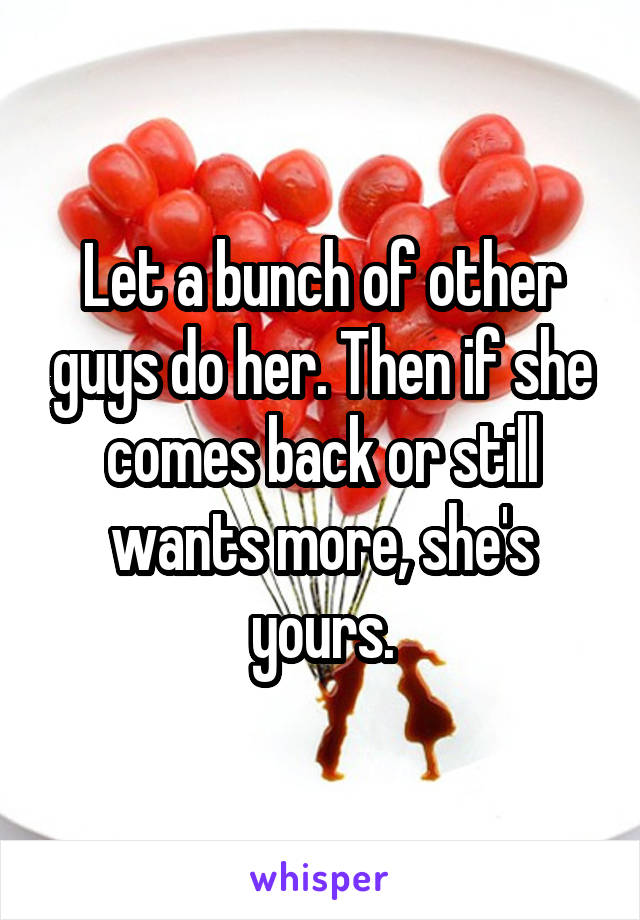 Let a bunch of other guys do her. Then if she comes back or still wants more, she's yours.

whisper